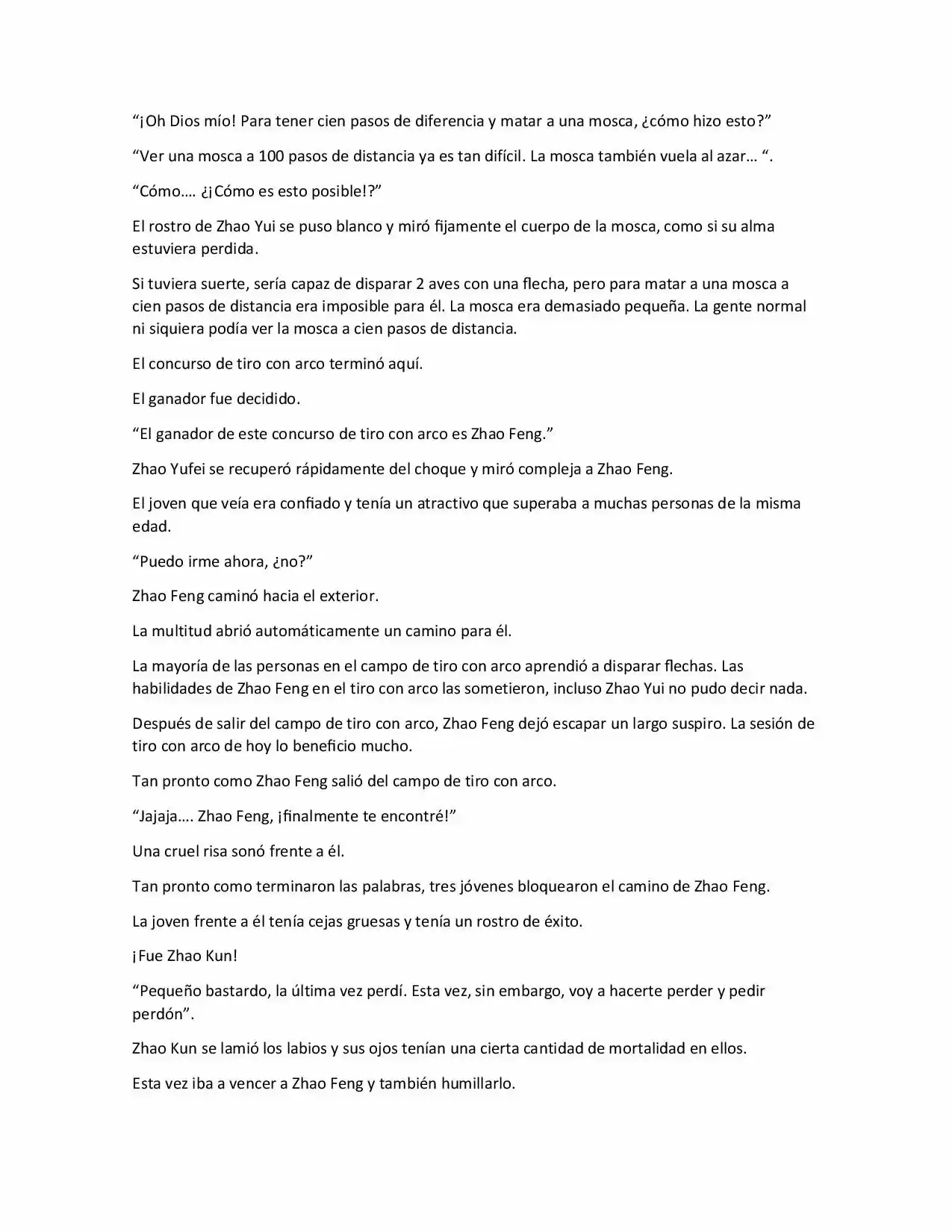 "¡Oh Dios mío! Para tener cien pasos de diferencia y matar a una mosca, ¿cómo hizo esto?"

"Ver una mosca a 100 pasos de distancia ya es tan difícil. La mosca también vuela al azar… ".

"Cómo…. ¿¡Cómo es esto posible!?"

El rostro de Zhao Yui se puso blanco y miró fijamente el cuerpo de la mosca, como si su alma estuviera perdida.

Si tuviera suerte, sería capaz de disparar 2 aves con una flecha, pero para matar a una mosca a cien pasos de distancia era imposible para él. La mosca era demasiado pequeña. La gente normal ni siquiera podía ver la mosca a cien pasos de distancia.

El concurso de tiro con arco terminó aquí.

El ganador fue decidido.

"El ganador de este concurso de tiro con arco es Zhao Feng."

Zhao Yufei se recuperó rápidamente del choque y miró compleja a Zhao Feng.

El joven que veía era confiado y tenía un atractivo que superaba a muchas personas de la misma edad.

"Puedo irme ahora, ¿no?"

Zhao Feng caminó hacia el exterior.

La multitud abrió automáticamente un camino para él.

La mayoría de las personas en el campo de tiro con arco aprendió a disparar flechas. Las habilidades de Zhao Feng en el tiro con arco las sometieron, incluso Zhao Yui no pudo decir nada.

Después de salir del campo de tiro con arco, Zhao Feng dejó escapar un largo suspiro. La sesión de tiro con arco de hoy lo beneficio mucho.

Tan pronto como Zhao Feng salió del campo de tiro con arco.

"Jajaja…. Zhao Feng, ¡finalmente te encontré!"

Una cruel risa sonó frente a él.

Tan pronto como terminaron las palabras, tres jóvenes bloquearon el camino de Zhao Feng.

La joven frente a él tenía cejas gruesas y tenía un rostro de éxito.

¡Fue Zhao Kun!

"Pequeño bastardo, la última vez perdí. Esta vez, sin embargo, voy a hacerte perder y pedir perdón".

Zhao Kun se lamió los labios y sus ojos tenían una cierta cantidad de mortalidad en ellos.

Esta vez iba a vencer a Zhao Feng y también humillarlo.